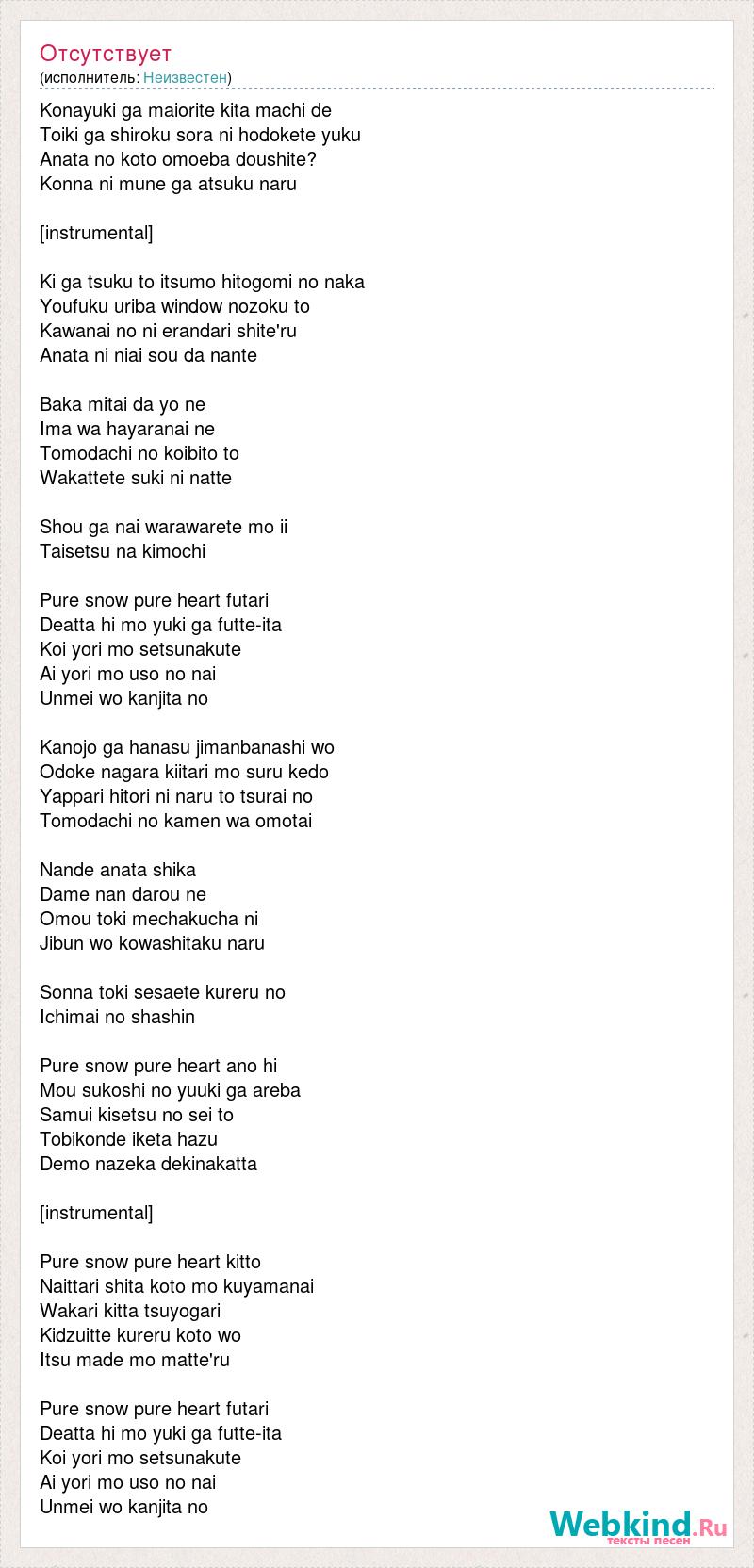 Отсутствует
(исполнитель: Неизвестен)

Konayuki ga maiorite kita machi de
Toiki ga shiroku sora ni hodokete yuku
Anata no koto omoeba doushite?
Konna ni mune ga atsuku naru

[instrumental]

Ki ga tsuku to itsumo hitogomi no naka
Youfuku uriba window nozoku to
Kawanai no ni erandari shite'ru
Anata ni niai sou da nante

Baka mitai da yo ne
Ima wa hayaranai ne
Tomodachi no koibito to
Wakattete suki ni natte

Shou ga nai warawarete mo ii
Taisetsu na kimochi

Pure snow pure heart futari
Deatta hi mo yuki ga futte-ita
Koi yori mo setsunakute
Ai yori mo uso no nai
Unmei wo kanjita no

Kanojo ga hanasu jimanbanashi wo
Odoke nagara kiitari mo suru kedo
Yappari hitori ni naru to tsurai no
Tomodachi no kamen wa omotai

Nande anata shika
Dame nan darou ne
Omou toki mechakucha ni
Jibun wo kowashitaku naru

Sonna toki sesaete kureru no
Ichimai no shashin

Pure snow pure heart ano hi
Mou sukoshi no yuuki ga areba
Samui kisetsu no sei to
Tobikonde iketa hazu
Demo nazeka dekinakatta

[instrumental]

Pure snow pure heart kitto
Naittari shita koto mo kuyamanai
Wakari kitta tsuyogari
Kidzuitte kureru koto wo
Itsu made mo matte'ru

Pure snow pure heart futari
Deatta hi mo yuki ga futte-ita
Koi yori mo setsunakute
Ai yori mo uso no nai
Unmei wo kanjita no

Webkind.Ru
тексты песен